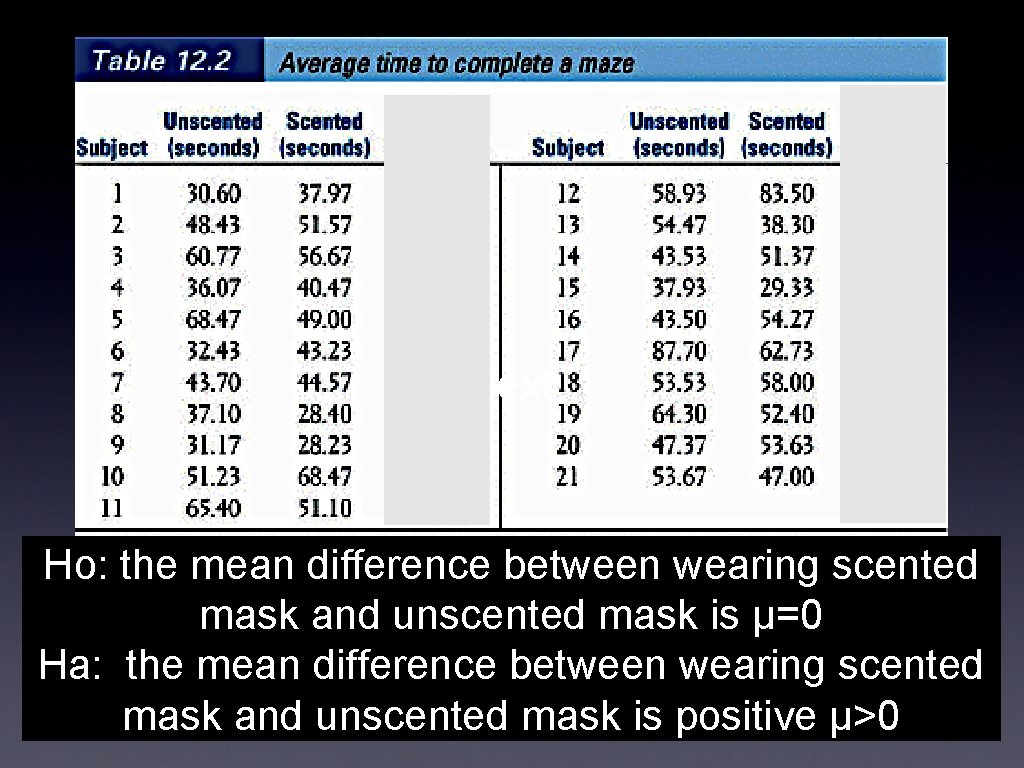 Table 12.2 Average time to complete a maze

| Subject | Unscented (seconds) | Scented (seconds) |
|---|---|---|
| 1 | 30.60 | 37.97 |
| 2 | 48.43 | 51.57 |
| 3 | 60.77 | 56.67 |
| 4 | 36.07 | 40.47 |
| 5 | 68.47 | 49.00 |
| 6 | 32.43 | 43.23 |
| 7 | 43.70 | 44.57 |
| 8 | 37.10 | 28.40 |
| 9 | 31.17 | 28.23 |
| 10 | 51.23 | 68.47 |
| 11 | 65.40 | 51.10 |

| Subject | Unscented (seconds) | Scented (seconds) |
|---|---|---|
| 12 | 58.93 | 83.50 |
| 13 | 54.47 | 38.30 |
| 14 | 43.53 | 51.37 |
| 15 | 37.93 | 29.33 |
| 16 | 43.50 | 54.27 |
| 17 | 87.70 | 62.73 |
| 18 | 53.53 | 58.00 |
| 19 | 64.30 | 52.40 |
| 20 | 47.37 | 53.63 |
| 21 | 53.67 | 47.00 |

Ho: the mean difference between wearing scented mask and unscented mask is μ=0
Ha: the mean difference between wearing scented mask and unscented mask is positive μ>0